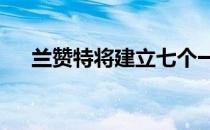 兰赞特将建立七个一